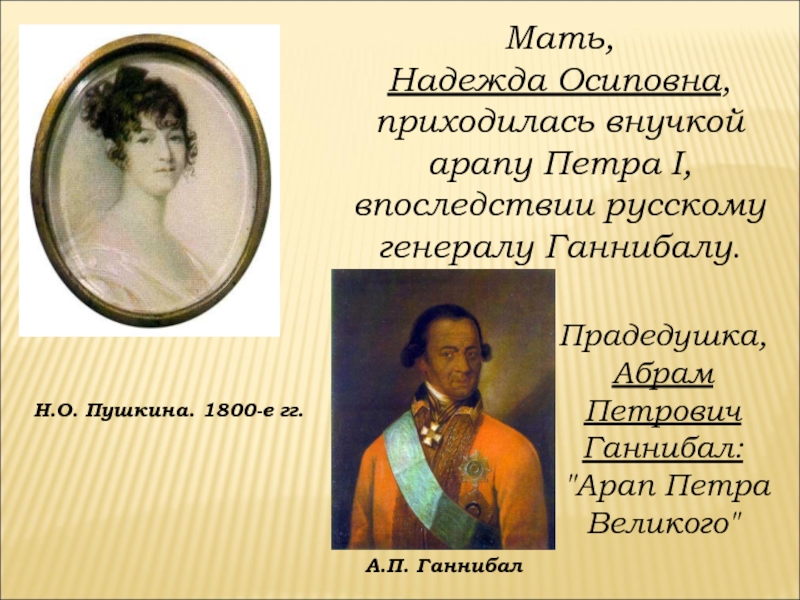 Мать, Надежда Осиповна, приходилась внучкой арапу Петра I, впоследствии русскому генералу Ганнибалу.

Н.О. Пушкина. 1800-е гг.

Прадедушка, Абрам Петрович Ганнибал: "Арап Петра Великого"

А.П. Ганнибал